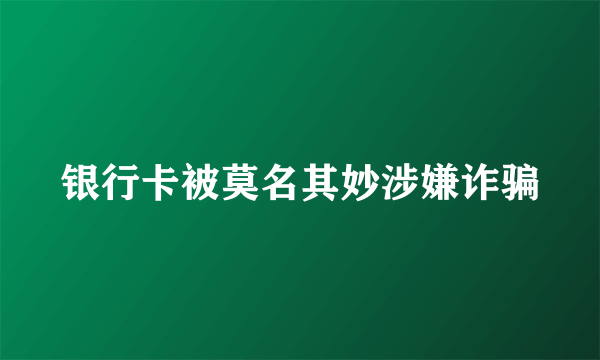 银行卡被莫名其妙涉嫌诈骗